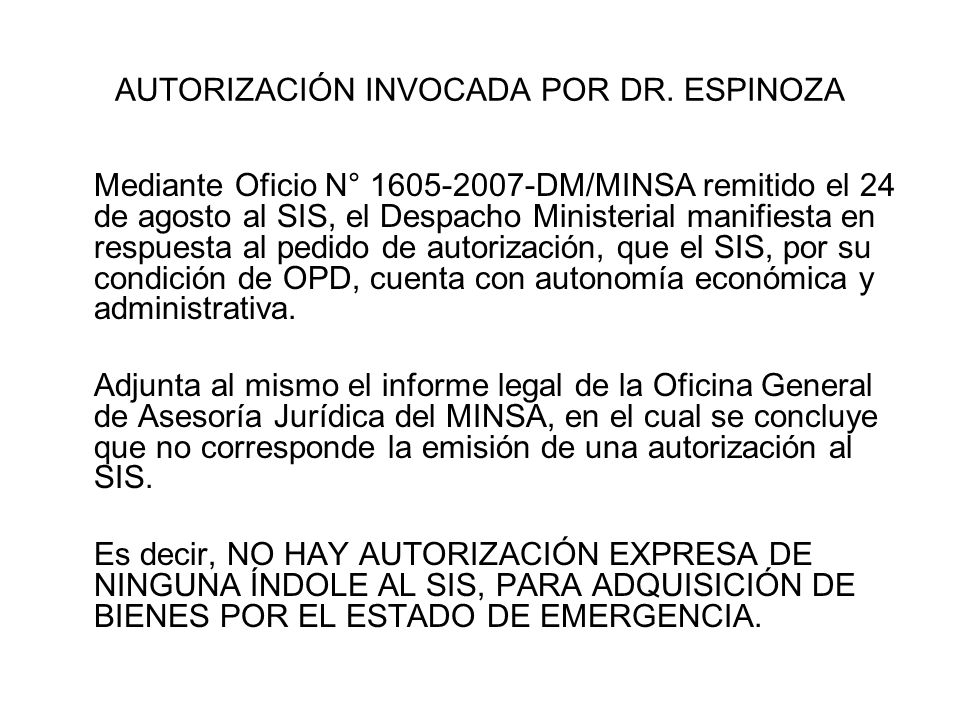 AUTORIZACIÓN INVOCADA POR DR. ESPINOZA

Mediante Oficio N° 1605-2007-DM/MINSA remitido el 24 de agosto al SIS, el Despacho Ministerial manifiesta en respuesta al pedido de autorización, que el SIS, por su condición de OPD, cuenta con autonomía económica y administrativa.

Adjunta al mismo el informe legal de la Oficina General de Asesoría Jurídica del MINSA, en el cual se concluye que no corresponde la emisión de una autorización al SIS.

Es decir, NO HAY AUTORIZACIÓN EXPRESA DE NINGUNA ÍNDOLE AL SIS, PARA ADQUISICIÓN DE BIENES POR EL ESTADO DE EMERGENCIA.